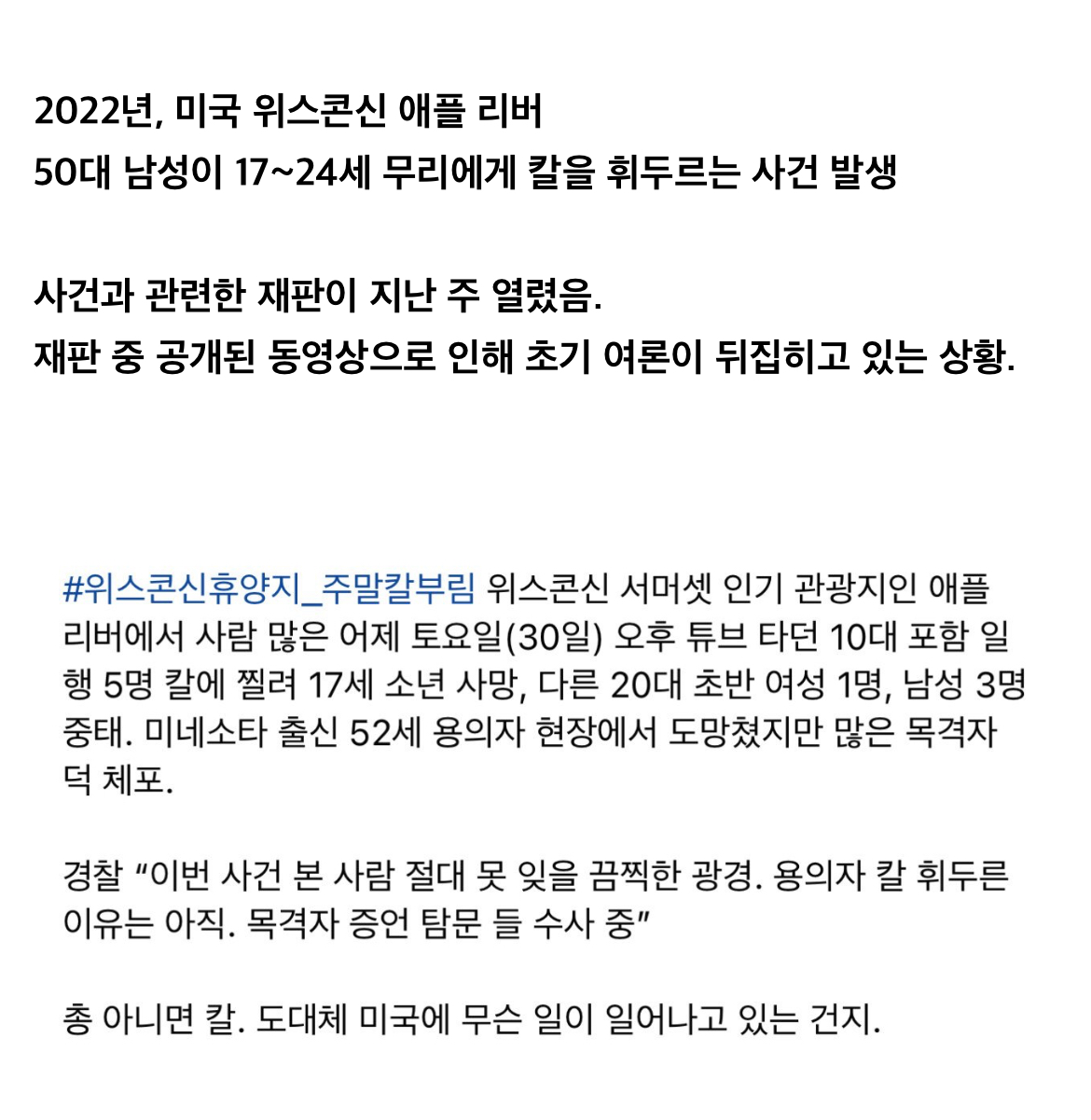 2022년, 미국 위스콘신 애플 리버
50대 남성이 17~24세 무리에게 칼을 휘두르는 사건 발생

사건과 관련한 재판이 지난 주 열렸음.
재판 중 공개된 동영상으로 인해 초기 여론이 뒤집히고 있는 상황.

#위스콘신휴양지_주말칼부림 위스콘신 서머셋 인기 관광지인 애플 리버에서 사람 많은 어제 토요일(30일) 오후 튜브 타던 10대 포함 일행 5명 칼에 찔려 17세 소년 사망, 다른 20대 초반 여성 1명, 남성 3명 중태. 미네소타 출신 52세 용의자 현장에서 도망쳤지만 많은 목격자 덕 체포.

경찰 “이번 사건 본 사람 절대 못 잊을 끔찍한 광경. 용의자 칼 휘두른 이유는 아직. 목격자 증언 탐문 들 수사 중”

총 아니면 칼. 도대체 미국에 무슨 일이 일어나고 있는 건지.